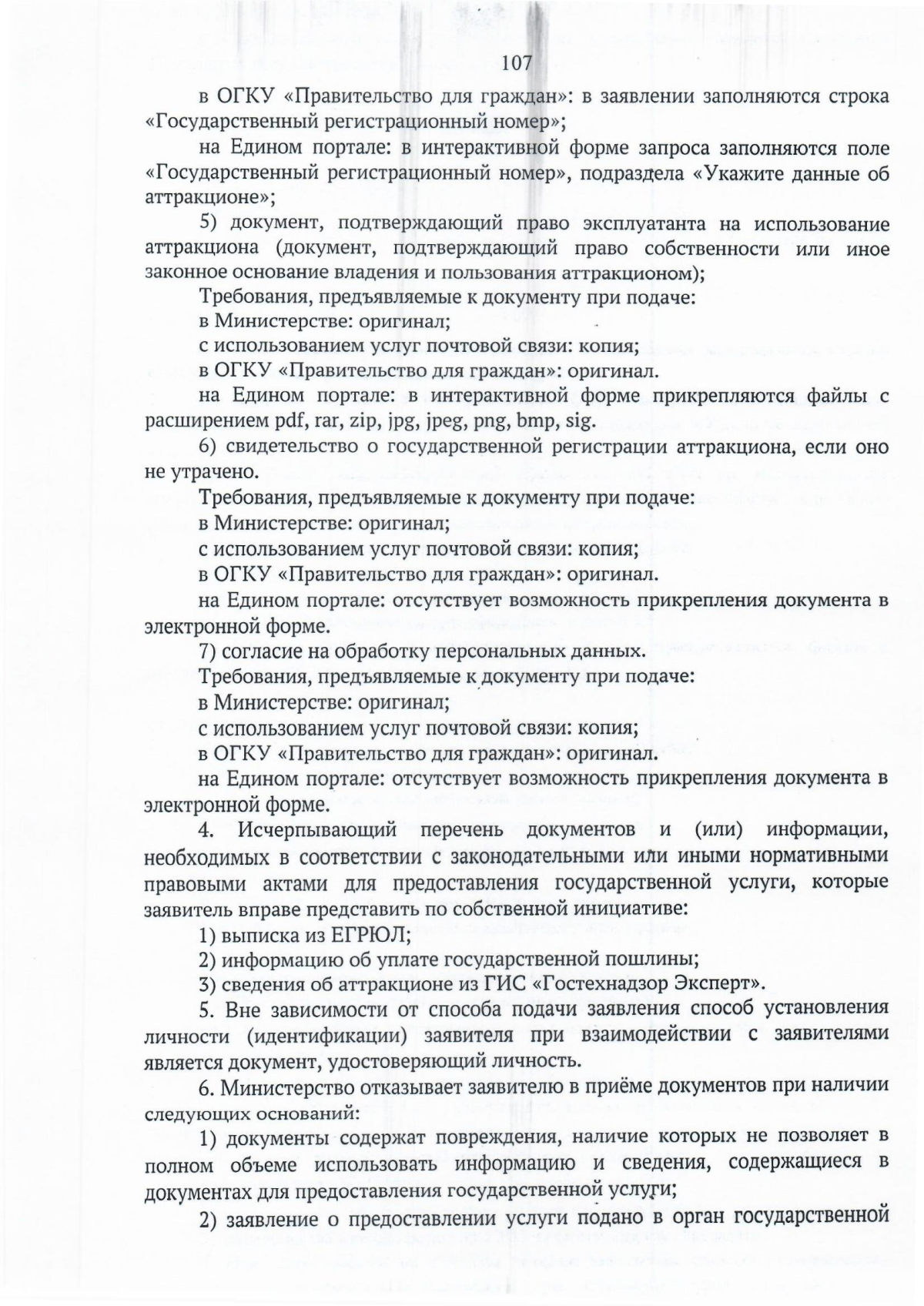 107

в ОГКУ «Правительство для граждан»: в заявлении заполняются строка «Государственный регистрационный номер»;

на Едином портале: в интерактивной форме запроса заполняются поле «Государственный регистрационный номер», подраздела «Укажите данные об аттракционе»;

5) документ, подтверждающий право эксплуатанта на использование аттракциона (документ, подтверждающий право собственности или иное законное основание владения и пользования аттракционом);

Требования, предъявляемые к документу при подаче:

в Министерстве: оригинал;

с использованием услуг почтовой связи: копия;

в ОГКУ «Правительство для граждан»: оригинал.

на Едином портале: в интерактивной форме прикрепляются файлы с расширением pdf, rar, zip, jpg, jpeg, png, bmp, sig.

6) свидетельство о государственной регистрации аттракциона, если оно не утрачено.

Требования, предъявляемые к документу при подаче:

в Министерстве: оригинал;

с использованием услуг почтовой связи: копия;

в ОГКУ «Правительство для граждан»: оригинал.

на Едином портале: отсутствует возможность прикрепления документа в электронной форме.

7) согласие на обработку персональных данных.

Требования, предъявляемые к документу при подаче:

в Министерстве: оригинал;

с использованием услуг почтовой связи: копия;

в ОГКУ «Правительство для граждан»: оригинал.

на Едином портале: отсутствует возможность прикрепления документа в электронной форме.

4. Исчерпывающий перечень документов и (или) информации, необходимых в соответствии с законодательными или иными нормативными правовыми актами для предоставления государственной услуги, которые заявитель вправе представить по собственной инициативе:

1) выписка из ЕГРЮЛ;

2) информацию об уплате государственной пошлины;

3) сведения об аттракционе из ГИС «Гостехнадзор Эксперт».

5. Вне зависимости от способа подачи заявления способ установления личности (идентификации) заявителя при взаимодействии с заявителями является документ, удостоверяющий личность.

6. Министерство отказывает заявителю в приёме документов при наличии следующих оснований:

1) документы содержат повреждения, наличие которых не позволяет в полном объеме использовать информацию и сведения, содержащиеся в документах для предоставления государственной услуги;

2) заявление о предоставлении услуги подано в орган государственной